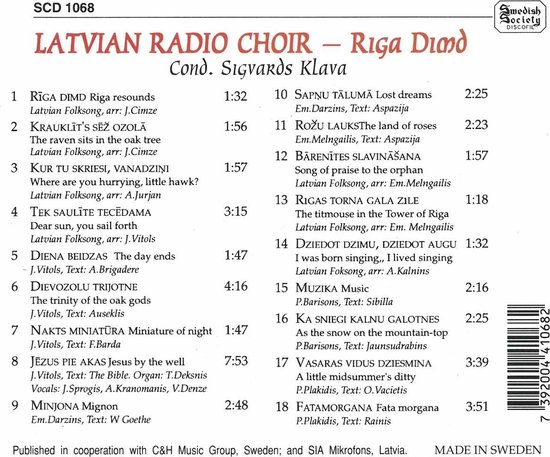 SCD 1068

Swedish Society DISCOFIL

LATVIAN RADIO CHOIR — Riga Dimd
Cond. Sigvards Klava

1 RĪGA DIMD Riga resounds 1:32
Latvian Folksong, arr: J.Cimze

2 KRAUKLĪT'S SĒŽ OZOLĀ 1:56
The raven sits in the oak tree
Latvian Folksong, arr: J.Cimze

3 KUR TU SKRIESI, VANADZIŅI 1:57
Where are you hurrying, little hawk?
Latvian Folksong, arr: A.Jurjan

4 TEK SAULĪTE TECĒDAMA 3:15
Dear sun, you sail forth
Latvian Folksong, arr: J.Vitols

5 DIENA BEIDZAS The day ends 1:47
J.Vitols, Text: A.Brigadere

6 DIEVOZOLU TRIJOTNE 4:16
The trinity of the oak gods
J.Vitols, Text: Auseklis

7 NAKTS MINIATŪRA Miniature of night 1:47
J.Vitols, Text: F.Barda

8 JĒZUS PIE AKAS Jesus by the well 7:53
J.Vitols, Text: The Bible. Organ: T.Deksnis
Vocals: J.Sprogis, A.Kranomanis, V.Denze

9 MINJONA Mignon 2:48
Em.Darzins, Text: W Goethe

10 SAPŅU TĀLUMĀ Lost dreams 2:25
Em.Darzins, Text: Aspazija

11 ROŽU LAUKSThe land of roses 2:23
Em.Melngailis, Text: Aspazija

12 BĀRENĪTES SLAVINĀŠANA 1:57
Song of praise to the orphan
Latvian Folksong, arr: Em.Melngailis

13 RIGAS TORNA GALA ZILE 1:18
The titmouse in the Tower of Riga
Latvian Folksong, arr: Em. Melngailis

14 DZIEDOT DZIMU, DZIEDOT AUGU 1:32
I was born singing,, I lived singing
Latvian Foksong, arr: A.Kalnins

15 MUZIKA Music 2:16
P.Barisons, Text: Sibilla

16 KA SNIEGI KALNU GALOTNES 2:25
As the snow on the mountain-top
P.Barisons, Text: Jaunsudrabins

17 VASARAS VIDUS DZIESMINA 3:39
A little midsummer's ditty
P.Plakidis, Text: O.Vacietis

18 FATAMORGANA Fata morgana 3:51
P.Plakidis, Text: Rainis

7 392004 410682

Published in cooperation with C&H Music Group, Sweden; and SIA Mikrofons, Latvia. MADE IN SWEDEN